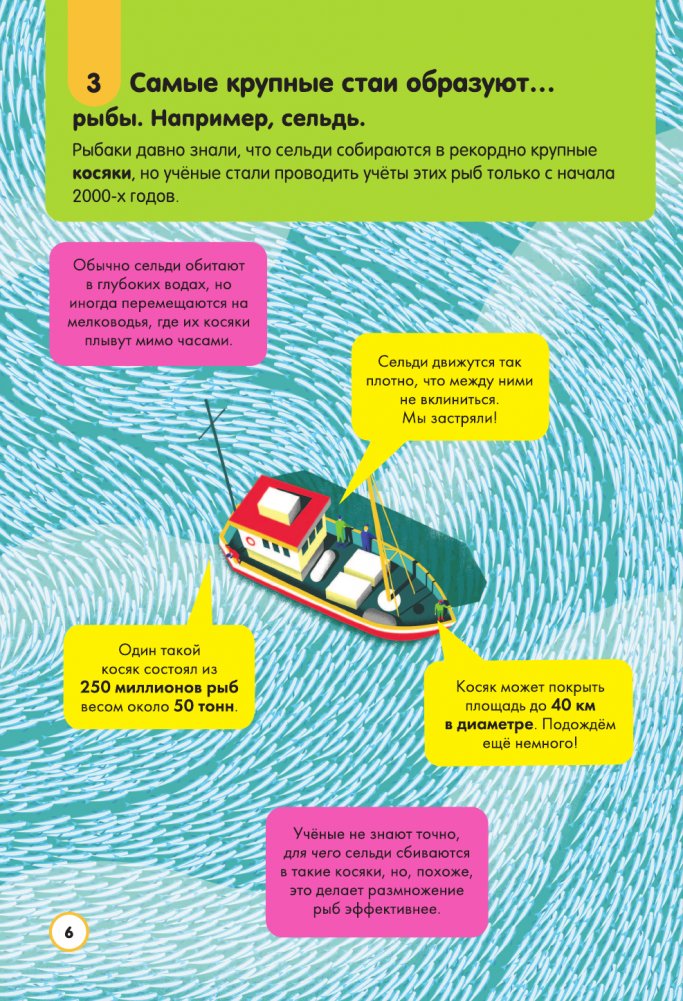 3 Самые крупные стаи образуют... рыбы. Например, сельдь.

Рыбаки давно знали, что сельди собираются в рекордно крупные косяки, но учёные стали проводить учёты этих рыб только с начала 2000-х годов.

Обычно сельди обитают в глубоких водах, но иногда перемещаются на мелководья, где их косяки плывут мимо часами.

Сельди движутся так плотно, что между ними не вклиниться. Мы застряли!

Один такой косяк состоял из 250 миллионов рыб весом около 50 тонн.

Косяк может покрыть площадь до 40 км в диаметре. Подождём ещё немного!

Учёные не знают точно, для чего сельди сбиваются в такие косяки, но, похоже, это делает размножение рыб эффективнее.

6